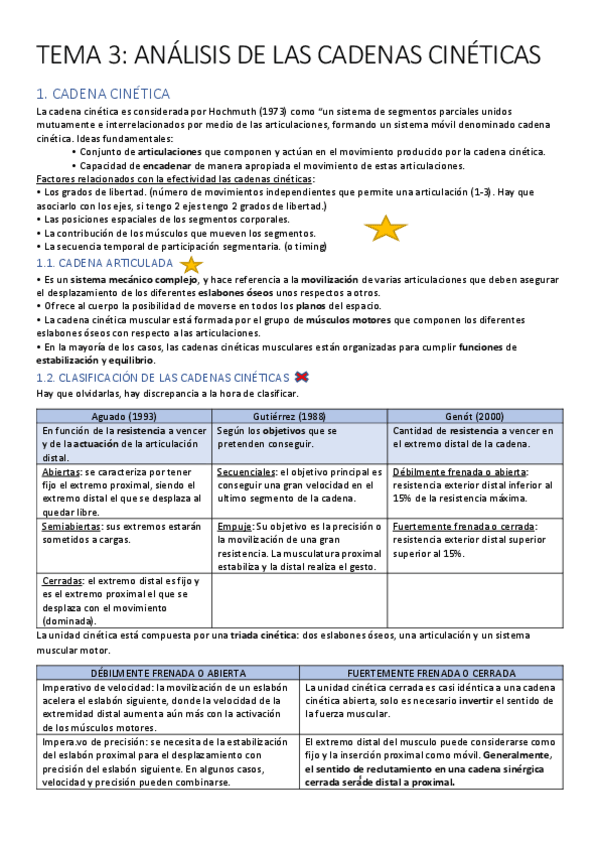 TEMA 3: ANÁLISIS DE LAS CADENAS CINÉTICAS

1. CADENA CINÉTICA

La cadena cinética es considerada por Hochmuth (1973) como "un sistema de segmentos parciales unidos mutuamente e interrelacionados por medio de las articulaciones, formando un sistema móvil denominado cadena cinética. Ideas fundamentales:

• Conjunto de articulaciones que componen y actúan en el movimiento producido por la cadena cinética.
• Capacidad de encadenar de manera apropiada el movimiento de estas articulaciones.

Factores relacionados con la efectividad las cadenas cinéticas:
• Los grados de libertad. (número de movimientos independientes que permite una articulación (1-3). Hay que asociarlo con los ejes, si tengo 2 ejes tengo 2 grados de libertad.)
• Las posiciones espaciales de los segmentos corporales.
• La contribución de los músculos que mueven los segmentos.
• La secuencia temporal de participación segmentaria. (o timing)

1.1. CADENA ARTICULADA

• Es un sistema mecánico complejo, y hace referencia a la movilización de varias articulaciones que deben asegurar el desplazamiento de los diferentes eslabones óseos unos respectos a otros.
• Ofrece al cuerpo la posibilidad de moverse en todos los planos del espacio.
• La cadena cinética muscular está formada por el grupo de músculos motores que componen los diferentes eslabones óseos con respecto a las articulaciones.
• En la mayoría de los casos, las cadenas cinéticas musculares están organizadas para cumplir funciones de estabilización y equilibrio.

1.2. CLASIFICACIÓN DE LAS CADENAS CINÉTICAS

Hay que olvidarlas, hay discrepancia a la hora de clasificar.

| Aguado (1993) | Gutiérrez (1988) | Genót (2000) |
|---|---|---|
| En función de la resistencia a vencer y de la actuación de la articulación distal. | Según los objetivos que se pretenden conseguir. | Cantidad de resistencia a vencer en el extremo distal de la cadena. |
| Abiertas: se caracteriza por tener fijo el extremo proximal, siendo el extremo distal el que se desplaza al quedar libre. | Secuenciales: el objetivo principal es conseguir una gran velocidad en el ultimo segmento de la cadena. | Débilmente frenada o abierta: resistencia exterior distal inferior al 15% de la resistencia máxima. |
| Semiabiertas: sus extremos estarán sometidos a cargas. | Empuje: Su objetivo es la precisión o la movilización de una gran resistencia. La musculatura proximal estabiliza y la distal realiza el gesto. | Fuertemente frenada o cerrada: resistencia exterior distal superior superior al 15%. |
| Cerradas: el extremo distal es fijo y es el extremo proximal el que se desplaza con el movimiento (dominada). | | |

La unidad cinética está compuesta por una triada cinética: dos eslabones óseos, una articulación y un sistema muscular motor.

| DÉBILMENTE FRENADA O ABIERTA | FUERTEMENTE FRENADA O CERRADA |
|---|---|
| Imperativo de velocidad: la movilización de un eslabón acelera el eslabón siguiente, donde la velocidad de la extremidad distal aumenta aún más con la activación de los músculos motores. | La unidad cinética cerrada es casi idéntica a una cadena cinética abierta, solo es necesario invertir el sentido de la fuerza muscular. |
| Impera.vo de precisión: se necesita de la estabilización del eslabón proximal para el desplazamiento con precisión del eslabón siguiente. En algunos casos, velocidad y precisión pueden combinarse. | El extremo distal del musculo puede considerarse como fijo y la inserción proximal como móvil. Generalmente, el sentido de reclutamiento en una cadena sinérgica cerrada será de distal a proximal. |